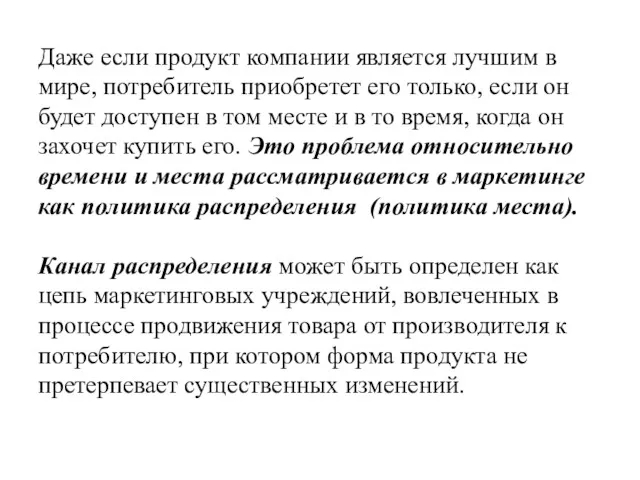 Даже если продукт компании является лучшим в мире, потребитель приобретет его только, если он будет доступен в том месте и в то время, когда он захочет купить его. Это проблема относительно времени и места рассматривается в маркетинге как политика распределения (политика места).

Канал распределения может быть определен как цепь маркетинговых учреждений, вовлеченных в процессе продвижения товара от производителя к потребителю, при котором форма продукта не претерпевает существенных изменений.